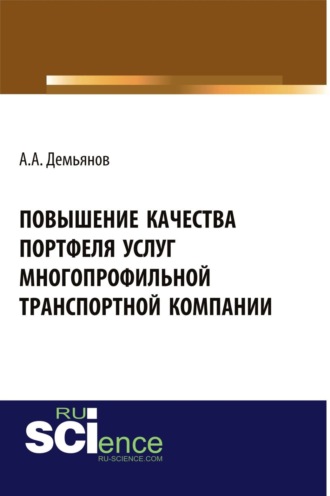 А.А. Демьянов

ПОВЫШЕНИЕ КАЧЕСТВА ПОРТФЕЛЯ УСЛУГ МНОГОПРОФИЛЬНОЙ ТРАНСПОРТНОЙ КОМПАНИИ

RU
SCIence
RU-SCIENCE.COM